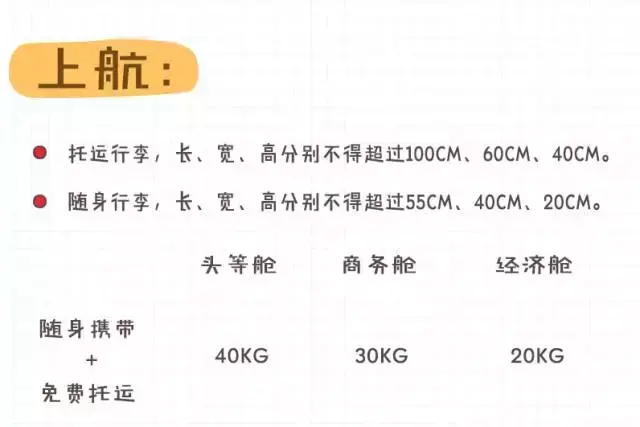 上航：

托运行李，长、宽、高分别不得超过100CM、60CM、40CM。

随身行李，长、宽、高分别不得超过55CM、40CM、20CM。

| | 头等舱 | 商务舱 | 经济舱 |
|---|---|---|---|
| 随身携带 + 免费托运 | 40KG | 30KG | 20KG |